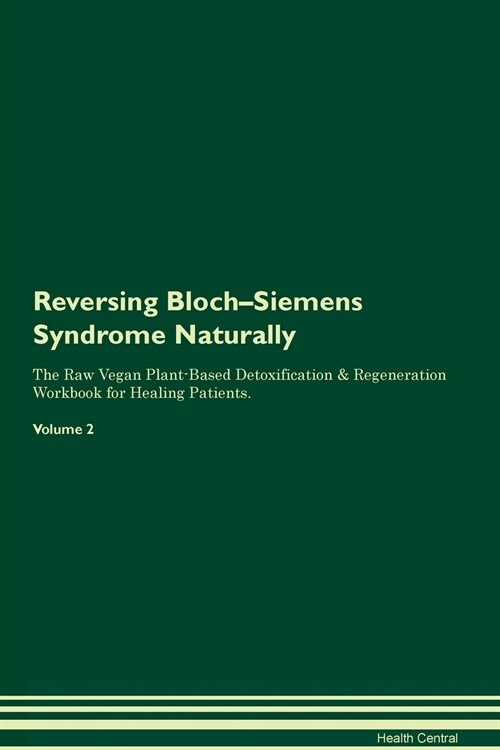 Reversing Bloch–Siemens Syndrome Naturally

The Raw Vegan Plant-Based Detoxification & Regeneration Workbook for Healing Patients.

Volume 2

Health Central